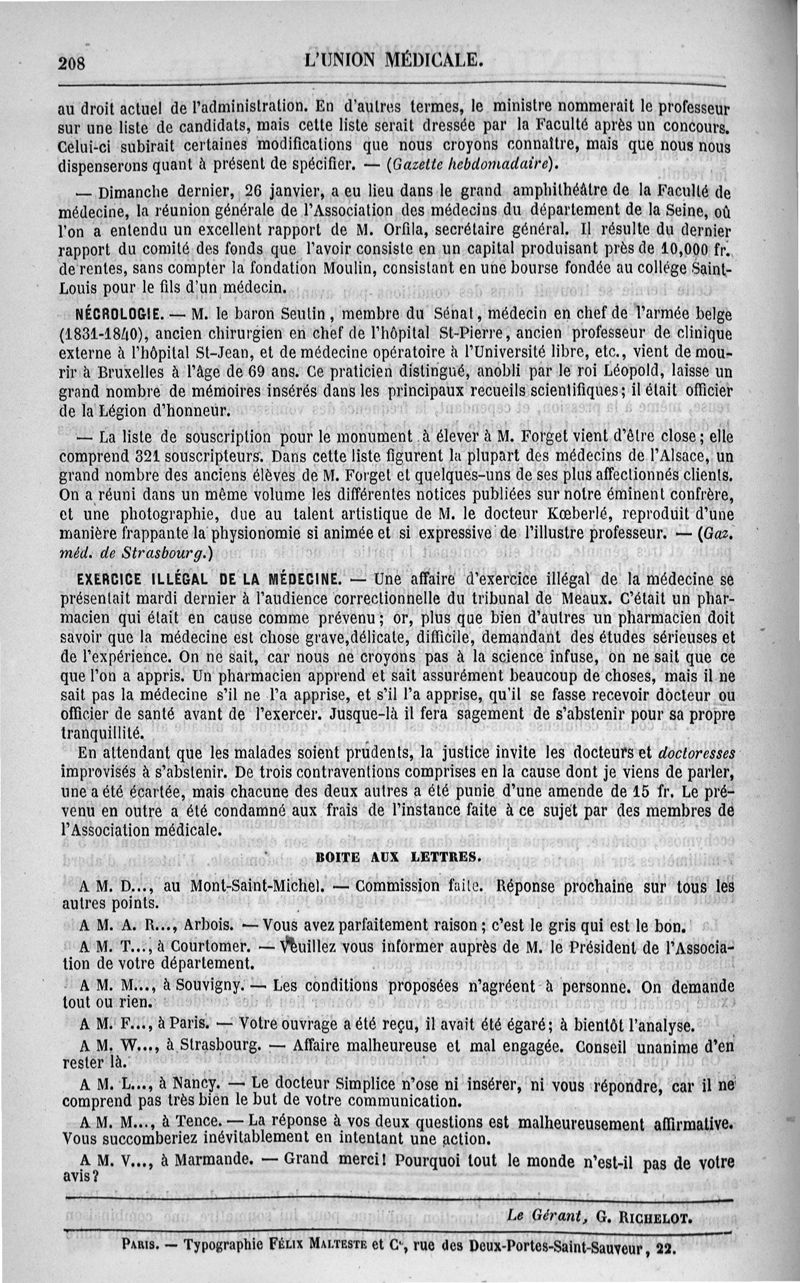 208 L'UNION MÉDICALE.

au droit actuel de l'administration. En d'autres termes, le ministre nommerait le professeur sur une liste de candidats, mais cette liste serait dressée par la Faculté après un concours. Celui-ci subirait certaines modifications que nous croyons connaître, mais que nous nous dispenserons quant à présent de spécifier. — (Gazette hebdomadaire).

— Dimanche dernier, 26 janvier, a eu lieu dans le grand amphithéâtre de la Faculté de médecine, la réunion générale de l'Association des médecins du département de la Seine, où l'on a entendu un excellent rapport de M. Orfila, secrétaire général. Il résulte du dernier rapport du comité des fonds que l'avoir consiste en un capital produisant près de 10,000 fr. de rentes, sans compter la fondation Moulin, consistant en une bourse fondée au collége Saint-Louis pour le fils d'un médecin.

NÉCROLOGIE. — M. le baron Seutin, membre du Sénat, médecin en chef de l'armée belge (1831-1840), ancien chirurgien en chef de l'hôpital St-Pierre, ancien professeur de clinique externe à l'hôpital St-Jean, et de médecine opératoire à l'Université libre, etc., vient de mourir à Bruxelles à l'âge de 69 ans. Ce praticien distingué, anobli par le roi Léopold, laisse un grand nombre de mémoires insérés dans les principaux recueils scientifiques; il était officier de la Légion d'honneur.

— La liste de souscription pour le monument à élever à M. Forget vient d'être close; elle comprend 321 souscripteurs. Dans cette liste figurent la plupart des médecins de l'Alsace, un grand nombre des anciens élèves de M. Forget et quelques-uns de ses plus affectionnés clients. On a réuni dans un même volume les différentes notices publiées sur notre éminent confrère, et une photographie, due au talent artistique de M. le docteur Kœberlé, reproduit d'une manière frappante la physionomie si animée et si expressive de l'illustre professeur. — (Gaz. méd. de Strasbourg.)

EXERCICE ILLÉGAL DE LA MÉDECINE. — Une affaire d'exercice illégal de la médecine se présentait mardi dernier à l'audience correctionnelle du tribunal de Meaux. C'était un pharmacien qui était en cause comme prévenu; or, plus que bien d'autres un pharmacien doit savoir que la médecine est chose grave,délicate, difficile, demandant des études sérieuses et de l'expérience. On ne sait, car nous ne croyons pas à la science infuse, on ne sait que ce que l'on a appris. Un pharmacien apprend et sait assurément beaucoup de choses, mais il ne sait pas la médecine s'il ne l'a apprise, et s'il l'a apprise, qu'il se fasse recevoir docteur ou officier de santé avant de l'exercer. Jusque-là il fera sagement de s'abstenir pour sa propre tranquillité.

En attendant que les malades soient prudents, la justice invite les docteurs et doctoresses improvisés à s'abstenir. De trois contraventions comprises en la cause dont je viens de parler, une a été écartée, mais chacune des deux autres a été punie d'une amende de 15 fr. Le prévenu en outre a été condamné aux frais de l'instance faite à ce sujet par des membres de l'Association médicale.

BOITE AUX LETTRES.

A M. D..., au Mont-Saint-Michel. — Commission faite. Réponse prochaine sur tous les autres points.

A M. A. R..., Arbois. — Vous avez parfaitement raison; c'est le gris qui est le bon.

A M. T..., à Courtomer. — Veuillez vous informer auprès de M. le Président de l'Association de votre département.

A M. M..., à Souvigny. — Les conditions proposées n'agréent à personne. On demande tout ou rien.

A M. F..., à Paris. — Votre ouvrage a été reçu, il avait été égaré; à bientôt l'analyse.

A M. W..., à Strasbourg. — Affaire malheureuse et mal engagée. Conseil unanime d'en rester là.

A M. L..., à Nancy. — Le docteur Simplice n'ose ni insérer, ni vous répondre, car il ne comprend pas très bien le but de votre communication.

A M. M..., à Tence. — La réponse à vos deux questions est malheureusement affirmative. Vous succomberiez inévitablement en intentant une action.

A M. V..., à Marmande. — Grand merci! Pourquoi tout le monde n'est-il pas de votre avis?

Le Gérant, G. RICHELOT.

PARIS. — Typographie FÉLIX MALTESTE et Cᵉ, rue des Deux-Portes-Saint-Sauveur, 22.